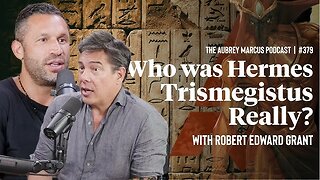 THE AUBREY MARCUS PODCAST | #379

Who was Hermes Trismegistus Really?

WITH ROBERT EDWARD GRANT